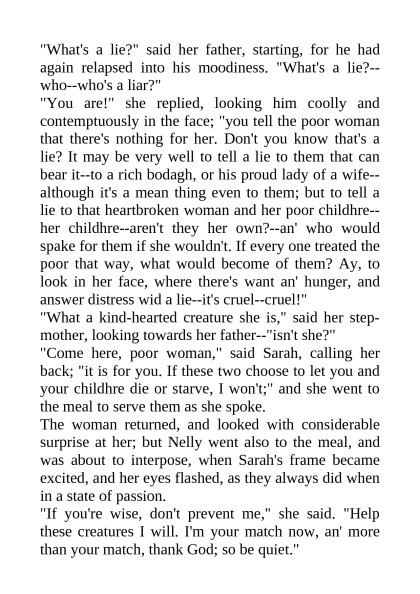 "What's a lie?" said her father, starting, for he had again relapsed into his moodiness. "What's a lie?--who--who's a liar?"
"You are!" she replied, looking him coolly and contemptuously in the face; "you tell the poor woman that there's nothing for her. Don't you know that's a lie? It may be very well to tell a lie to them that can bear it--to a rich bodagh, or his proud lady of a wife--although it's a mean thing even to them; but to tell a lie to that heartbroken woman and her poor childhre--her childhre--aren't they her own?--an' who would spake for them if she wouldn't. If every one treated the poor that way, what would become of them? Ay, to look in her face, where there's want an' hunger, and answer distress wid a lie--it's cruel--cruel!"
"What a kind-hearted creature she is," said her stepmother, looking towards her father--"isn't she?"
"Come here, poor woman," said Sarah, calling her back; "it is for you. If these two choose to let you and your childhre die or starve, I won't;" and she went to the meal to serve them as she spoke.
The woman returned, and looked with considerable surprise at her; but Nelly went also to the meal, and was about to interpose, when Sarah's frame became excited, and her eyes flashed, as they always did when in a state of passion.
"If you're wise, don't prevent me," she said. "Help these creatures I will. I'm your match now, an' more than your match, thank God; so be quiet."